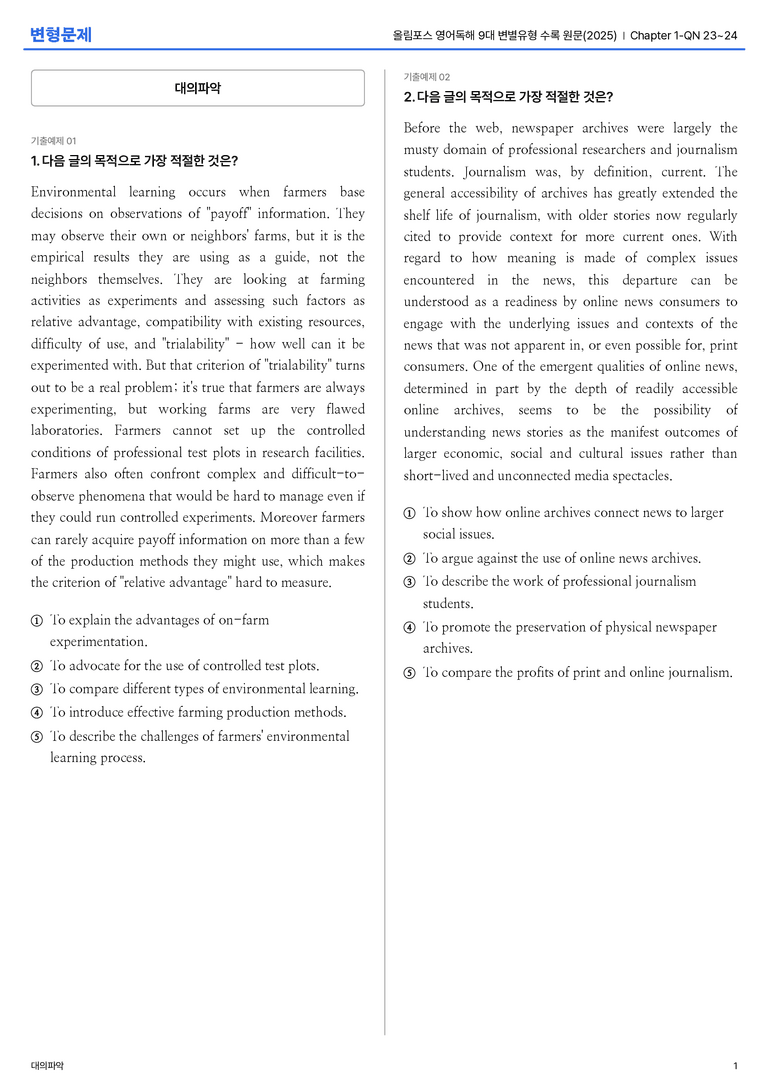 변형문제

올림포스 영어독해 9대 변별유형 수록 원문(2025) | Chapter 1-QN 23~24

대의파악

기출예제 01

1. 다음 글의 목적으로 가장 적절한 것은?

Environmental learning occurs when farmers base decisions on observations of "payoff" information. They may observe their own or neighbors' farms, but it is the empirical results they are using as a guide, not the neighbors themselves. They are looking at farming activities as experiments and assessing such factors as relative advantage, compatibility with existing resources, difficulty of use, and "trialability" - how well can it be experimented with. But that criterion of "trialability" turns out to be a real problem; it's true that farmers are always experimenting, but working farms are very flawed laboratories. Farmers cannot set up the controlled conditions of professional test plots in research facilities. Farmers also often confront complex and difficult-to-observe phenomena that would be hard to manage even if they could run controlled experiments. Moreover farmers can rarely acquire payoff information on more than a few of the production methods they might use, which makes the criterion of "relative advantage" hard to measure.

① To explain the advantages of on-farm experimentation.
② To advocate for the use of controlled test plots.
③ To compare different types of environmental learning.
④ To introduce effective farming production methods.
⑤ To describe the challenges of farmers' environmental learning process.

기출예제 02

2. 다음 글의 목적으로 가장 적절한 것은?

Before the web, newspaper archives were largely the musty domain of professional researchers and journalism students. Journalism was, by definition, current. The general accessibility of archives has greatly extended the shelf life of journalism, with older stories now regularly cited to provide context for more current ones. With regard to how meaning is made of complex issues encountered in the news, this departure can be understood as a readiness by online news consumers to engage with the underlying issues and contexts of the news that was not apparent in, or even possible for, print consumers. One of the emergent qualities of online news, determined in part by the depth of readily accessible online archives, seems to be the possibility of understanding news stories as the manifest outcomes of larger economic, social and cultural issues rather than short-lived and unconnected media spectacles.

① To show how online archives connect news to larger social issues.
② To argue against the use of online news archives.
③ To describe the work of professional journalism students.
④ To promote the preservation of physical newspaper archives.
⑤ To compare the profits of print and online journalism.

대의파악

1